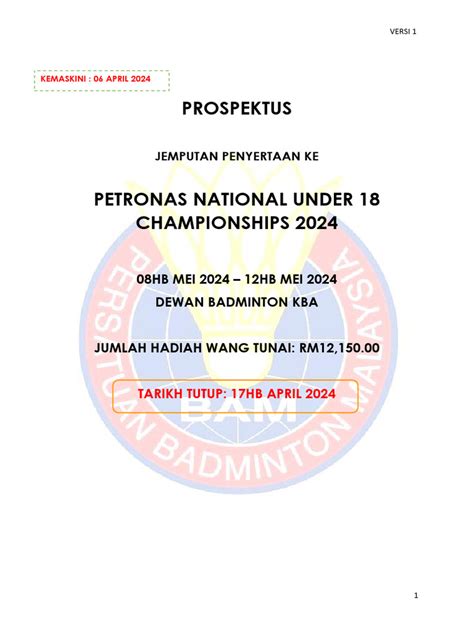 VERSI 1

KEMASKINI : 06 APRIL 2024

PROSPEKTUS

JEMPUTAN PENYERTAAN KE

PETRONAS NATIONAL UNDER 18 CHAMPIONSHIPS 2024

08HB MEI 2024 – 12HB MEI 2024
DEWAN BADMINTON KBA

JUMLAH HADIAH WANG TUNAI: RM12,150.00

TARIKH TUTUP: 17HB APRIL 2024

1

PERSATUAN BADMINTON MALAYSIA
BAM